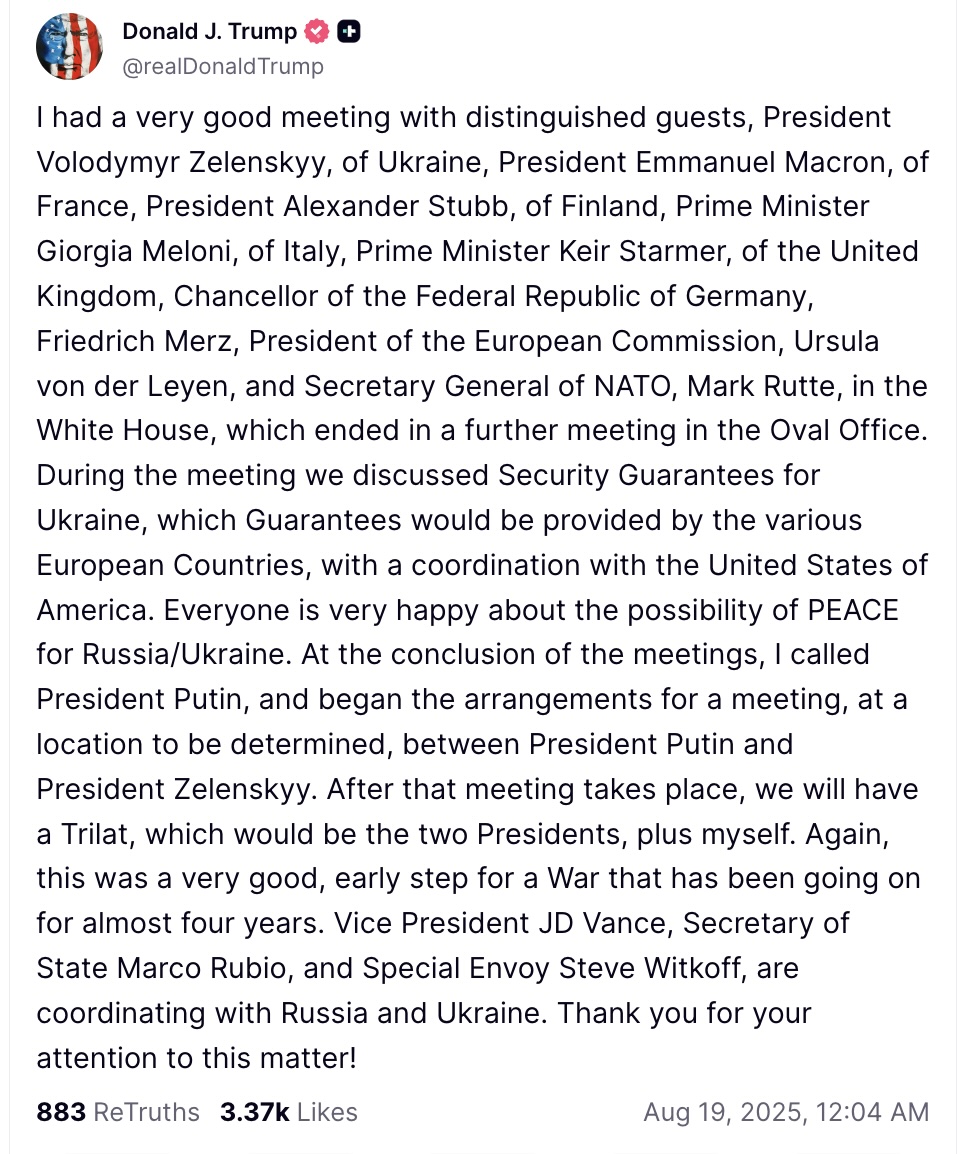 Donald J. Trump
@realDonaldTrump

I had a very good meeting with distinguished guests, President Volodymyr Zelenskyy, of Ukraine, President Emmanuel Macron, of France, President Alexander Stubb, of Finland, Prime Minister Giorgia Meloni, of Italy, Prime Minister Keir Starmer, of the United Kingdom, Chancellor of the Federal Republic of Germany, Friedrich Merz, President of the European Commission, Ursula von der Leyen, and Secretary General of NATO, Mark Rutte, in the White House, which ended in a further meeting in the Oval Office. During the meeting we discussed Security Guarantees for Ukraine, which Guarantees would be provided by the various European Countries, with a coordination with the United States of America. Everyone is very happy about the possibility of PEACE for Russia/Ukraine. At the conclusion of the meetings, I called President Putin, and began the arrangements for a meeting, at a location to be determined, between President Putin and President Zelenskyy. After that meeting takes place, we will have a Trilat, which would be the two Presidents, plus myself. Again, this was a very good, early step for a War that has been going on for almost four years. Vice President JD Vance, Secretary of State Marco Rubio, and Special Envoy Steve Witkoff, are coordinating with Russia and Ukraine. Thank you for your attention to this matter!

883 ReTruths 3.37k Likes Aug 19, 2025, 12:04 AM